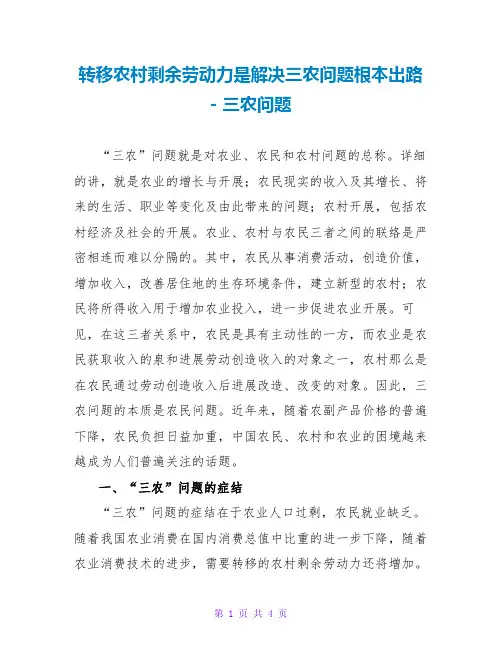 转移农村剩余劳动力是解决三农问题根本出路 - 三农问题

“三农”问题就是对农业、农民和农村问题的总称。详细的讲，就是农业的增长与开展；农民现实的收入及其增长、将来的生活、职业等变化及由此带来的问题；农村开展，包括农村经济及社会的开展。农业、农村与农民三者之间的联络是严密相连而难以分隔的。其中，农民从事消费活动，创造价值，增加收入，改善居住地的生存环境条件，建立新型的农村；农民将所得收入用于增加农业投入，进一步促进农业开展。可见，在这三者关系中，农民是具有主动性的一方，而农业是农民获取收入的泉和进展劳动创造收入的对象之一，农村那么是在农民通过劳动创造收入后进展改造、改变的对象。因此，三农问题的本质是农民问题。近年来，随着农副产品价格的普遍下降，农民负担日益加重，中国农民、农村和农业的困境越来越成为人们普遍关注的话题。

一、“三农”问题的症结

“三农”问题的症结在于农业人口过剩，农民就业缺乏。随着我国农业消费在国内消费总值中比重的进一步下降，随着农业消费技术的进步，需要转移的农村剩余劳动力还将增加。

第 1 页 共 4 页